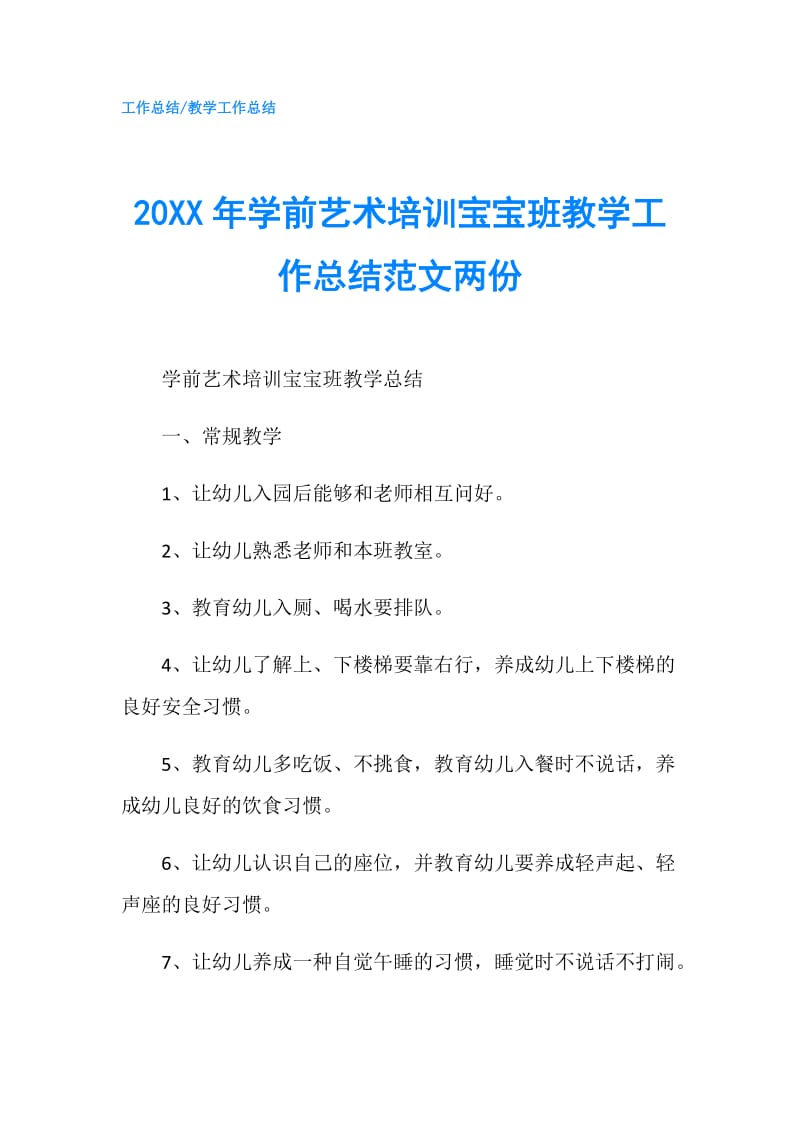 工作总结/教学工作总结

20XX 年学前艺术培训宝宝班教学工作总结范文两份

学前艺术培训宝宝班教学总结

一、常规教学

1、让幼儿入园后能够和老师相互问好。

2、让幼儿熟悉老师和本班教室。

3、教育幼儿入厕、喝水要排队。

4、让幼儿了解上、下楼梯要靠右行，养成幼儿上下楼梯的良好安全习惯。

5、教育幼儿多吃饭、不挑食，教育幼儿入餐时不说话，养成幼儿良好的饮食习惯。

6、让幼儿认识自己的座位，并教育幼儿要养成轻声起、轻声座的良好习惯。

7、让幼儿养成一种自觉午睡的习惯，睡觉时不说话不打闹。